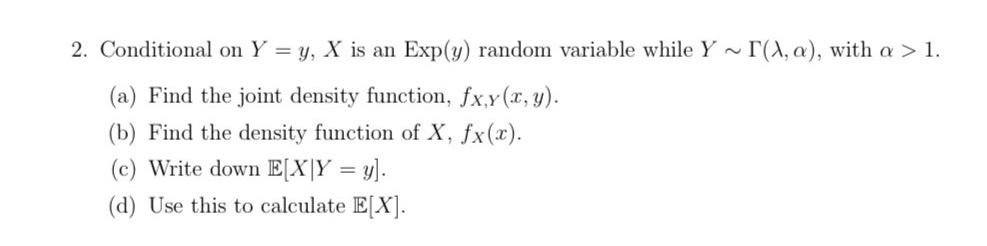 2. Conditional on $Y = y$, $X$ is an $\text{Exp}(y)$ random variable while $Y \sim \Gamma(\lambda, \alpha)$, with $\alpha > 1$.

(a) Find the joint density function, $f_{X,Y}(x, y)$.

(b) Find the density function of $X$, $f_X(x)$.

(c) Write down $\mathbb{E}[X|Y = y]$.

(d) Use this to calculate $\mathbb{E}[X]$.